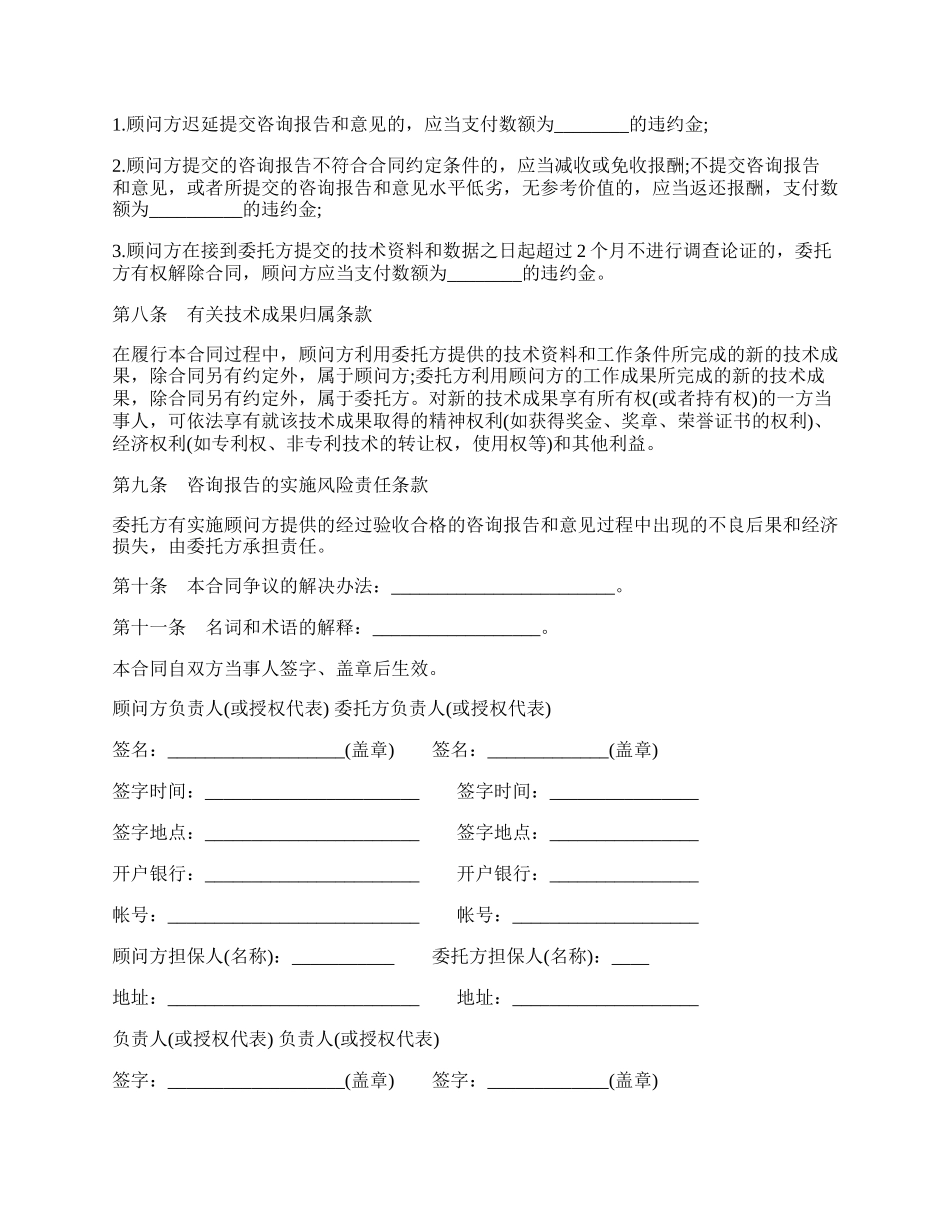 1.顾问方迟延提交咨询报告和意见的，应当支付数额为________的违约金;

2.顾问方提交的咨询报告不符合合同约定条件的，应当减收或免收报酬;不提交咨询报告和意见，或者所提交的咨询报告和意见水平低劣，无参考价值的，应当返还报酬，支付数额为__________的违约金;

3.顾问方在接到委托方提交的技术资料和数据之日起超过 2 个月不进行调查论证的，委托方有权解除合同，顾问方应当支付数额为________的违约金。

第八条　有关技术成果归属条款

在履行本合同过程中，顾问方利用委托方提供的技术资料和工作条件所完成的新的技术成果，除合同另有约定外，属于顾问方;委托方利用顾问方的工作成果所完成的新的技术成果，除合同另有约定外，属于委托方。对新的技术成果享有所有权(或者持有权)的一方当事人，可依法享有就该技术成果取得的精神权利(如获得奖金、奖章、荣誉证书的权利)、经济权利(如专利权、非专利技术的转让权，使用权等)和其他利益。

第九条　咨询报告的实施风险责任条款

委托方有实施顾问方提供的经过验收合格的咨询报告和意见过程中出现的不良后果和经济损失，由委托方承担责任。

第十条　本合同争议的解决办法：________________________。

第十一条　名词和术语的解释：__________________。

本合同自双方当事人签字、盖章后生效。

顾问方负责人(或授权代表) 委托方负责人(或授权代表)

签名：___________________(盖章)　签名：_____________(盖章)

签字时间：_______________________　签字时间：________________

签字地点：_______________________　签字地点：________________

开户银行：_______________________　开户银行：________________

帐号：___________________________　帐号：____________________

顾问方担保人(名称)：___________　委托方担保人(名称)：____

地址：___________________________　地址：____________________

负责人(或授权代表) 负责人(或授权代表)

签字：___________________(盖章)　签字：_____________(盖章)